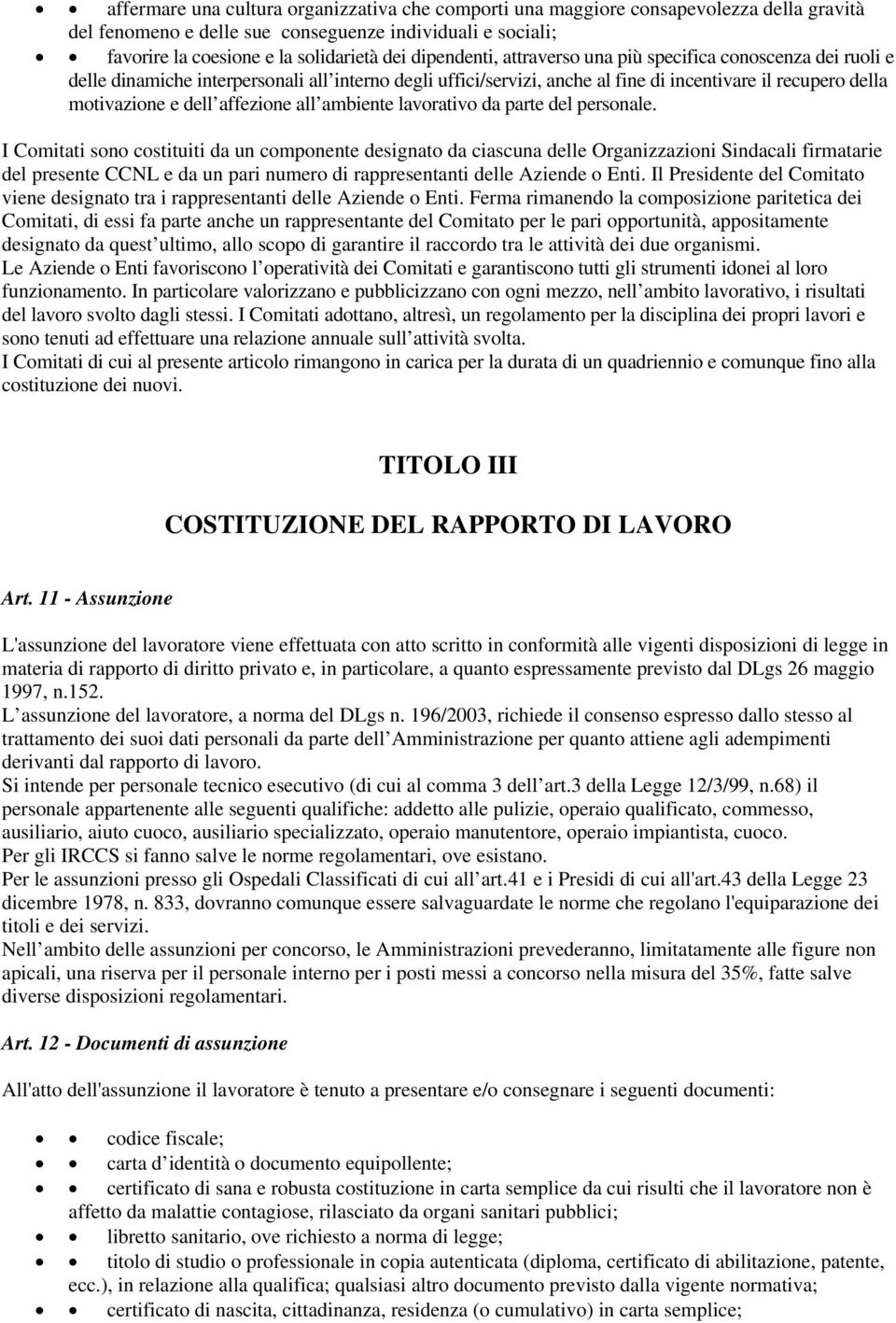 • • affermare una cultura organizzativa che comporti una maggiore consapevolezza della gravità del fenomeno e delle sue conseguenze individuali e sociali;
• • favorire la coesione e la solidarietà dei dipendenti, attraverso una più specifica conoscenza dei ruoli e delle dinamiche interpersonali all interno degli uffici/servizi, anche al fine di incentivare il recupero della motivazione e dell affezione all ambiente lavorativo da parte del personale.

I Comitati sono costituiti da un componente designato da ciascuna delle Organizzazioni Sindacali firmatarie del presente CCNL e da un pari numero di rappresentanti delle Aziende o Enti. Il Presidente del Comitato viene designato tra i rappresentanti delle Aziende o Enti. Ferma rimanendo la composizione paritetica dei Comitati, di essi fa parte anche un rappresentante del Comitato per le pari opportunità, appositamente designato da quest ultimo, allo scopo di garantire il raccordo tra le attività dei due organismi.
Le Aziende o Enti favoriscono l operatività dei Comitati e garantiscono tutti gli strumenti idonei al loro funzionamento. In particolare valorizzano e pubblicizzano con ogni mezzo, nell ambito lavorativo, i risultati del lavoro svolto dagli stessi. I Comitati adottano, altresì, un regolamento per la disciplina dei propri lavori e sono tenuti ad effettuare una relazione annuale sull attività svolta.
I Comitati di cui al presente articolo rimangono in carica per la durata di un quadriennio e comunque fino alla costituzione dei nuovi.

TITOLO III

COSTITUZIONE DEL RAPPORTO DI LAVORO

Art. 11 - Assunzione

L'assunzione del lavoratore viene effettuata con atto scritto in conformità alle vigenti disposizioni di legge in materia di rapporto di diritto privato e, in particolare, a quanto espressamente previsto dal DLgs 26 maggio 1997, n.152.
L assunzione del lavoratore, a norma del DLgs n. 196/2003, richiede il consenso espresso dallo stesso al trattamento dei suoi dati personali da parte dell Amministrazione per quanto attiene agli adempimenti derivanti dal rapporto di lavoro.
Si intende per personale tecnico esecutivo (di cui al comma 3 dell art.3 della Legge 12/3/99, n.68) il personale appartenente alle seguenti qualifiche: addetto alle pulizie, operaio qualificato, commesso, ausiliario, aiuto cuoco, ausiliario specializzato, operaio manutentore, operaio impiantista, cuoco.
Per gli IRCCS si fanno salve le norme regolamentari, ove esistano.
Per le assunzioni presso gli Ospedali Classificati di cui all art.41 e i Presidi di cui all'art.43 della Legge 23 dicembre 1978, n. 833, dovranno comunque essere salvaguardate le norme che regolano l'equiparazione dei titoli e dei servizi.
Nell ambito delle assunzioni per concorso, le Amministrazioni prevederanno, limitatamente alle figure non apicali, una riserva per il personale interno per i posti messi a concorso nella misura del 35%, fatte salve diverse disposizioni regolamentari.

Art. 12 - Documenti di assunzione

All'atto dell'assunzione il lavoratore è tenuto a presentare e/o consegnare i seguenti documenti:

• • codice fiscale;
• • carta d identità o documento equipollente;
• • certificato di sana e robusta costituzione in carta semplice da cui risulti che il lavoratore non è affetto da malattie contagiose, rilasciato da organi sanitari pubblici;
• • libretto sanitario, ove richiesto a norma di legge;
• • titolo di studio o professionale in copia autenticata (diploma, certificato di abilitazione, patente, ecc.), in relazione alla qualifica; qualsiasi altro documento previsto dalla vigente normativa;
• • certificato di nascita, cittadinanza, residenza (o cumulativo) in carta semplice;